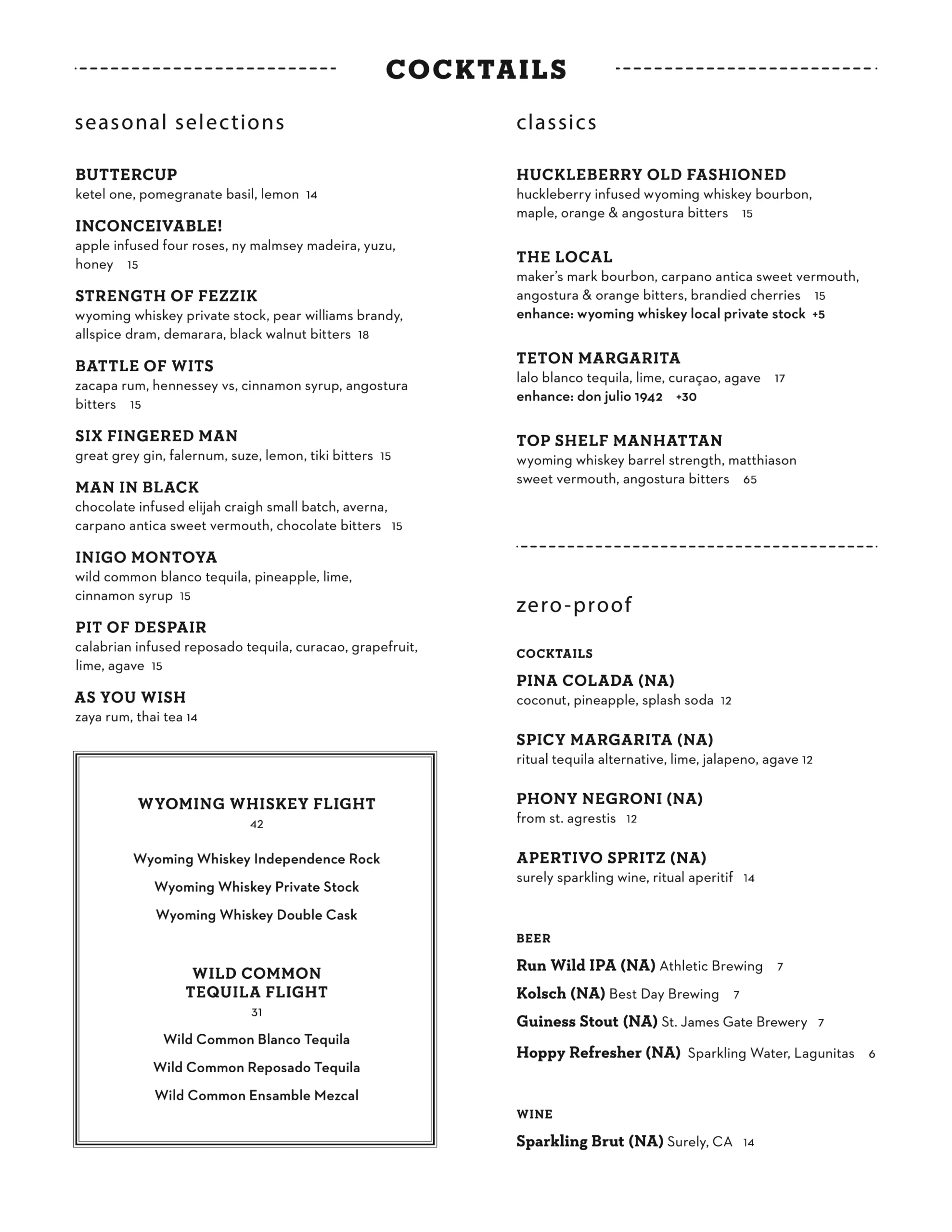 COCKTAILS

seasonal selections

BUTTERCUP
ketel one, pomegranate basil, lemon 14

INCONCEIVABLE!
apple infused four roses, ny malmsey madeira, yuzu, honey 15

STRENGTH OF FEZZIK
wyoming whiskey private stock, pear williams brandy, allspice dram, demarara, black walnut bitters 18

BATTLE OF WITS
zacapa rum, hennessey vs, cinnamon syrup, angostura bitters 15

SIX FINGERED MAN
great grey gin, falernum, suze, lemon, tiki bitters 15

MAN IN BLACK
chocolate infused elijah craigh small batch, averna, carpano antica sweet vermouth, chocolate bitters 15

INIGO MONTOYA
wild common blanco tequila, pineapple, lime, cinnamon syrup 15

PIT OF DESPAIR
calabrian infused reposado tequila, curacao, grapefruit, lime, agave 15

AS YOU WISH
zaya rum, thai tea 14

WYOMING WHISKEY FLIGHT
42

Wyoming Whiskey Independence Rock

Wyoming Whiskey Private Stock

Wyoming Whiskey Double Cask

WILD COMMON TEQUILA FLIGHT
31

Wild Common Blanco Tequila

Wild Common Reposado Tequila

Wild Common Ensamble Mezcal

classics

HUCKLEBERRY OLD FASHIONED
huckleberry infused wyoming whiskey bourbon, maple, orange & angostura bitters 15

THE LOCAL
maker's mark bourbon, carpano antica sweet vermouth, angostura & orange bitters, brandied cherries 15
enhance: wyoming whiskey local private stock +5

TETON MARGARITA
lalo blanco tequila, lime, curaçao, agave 17
enhance: don julio 1942 +30

TOP SHELF MANHATTAN
wyoming whiskey barrel strength, matthiason sweet vermouth, angostura bitters 65

zero-proof

COCKTAILS

PINA COLADA (NA)
coconut, pineapple, splash soda 12

SPICY MARGARITA (NA)
ritual tequila alternative, lime, jalapeno, agave 12

PHONY NEGRONI (NA)
from st. agrestis 12

APERTIVO SPRITZ (NA)
surely sparkling wine, ritual aperitif 14

BEER

Run Wild IPA (NA) Athletic Brewing 7

Kolsch (NA) Best Day Brewing 7

Guiness Stout (NA) St. James Gate Brewery 7

Hoppy Refresher (NA) Sparkling Water, Lagunitas 6

WINE

Sparkling Brut (NA) Surely, CA 14